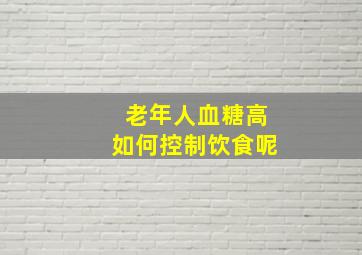 老年人血糖高
如何控制饮食呢